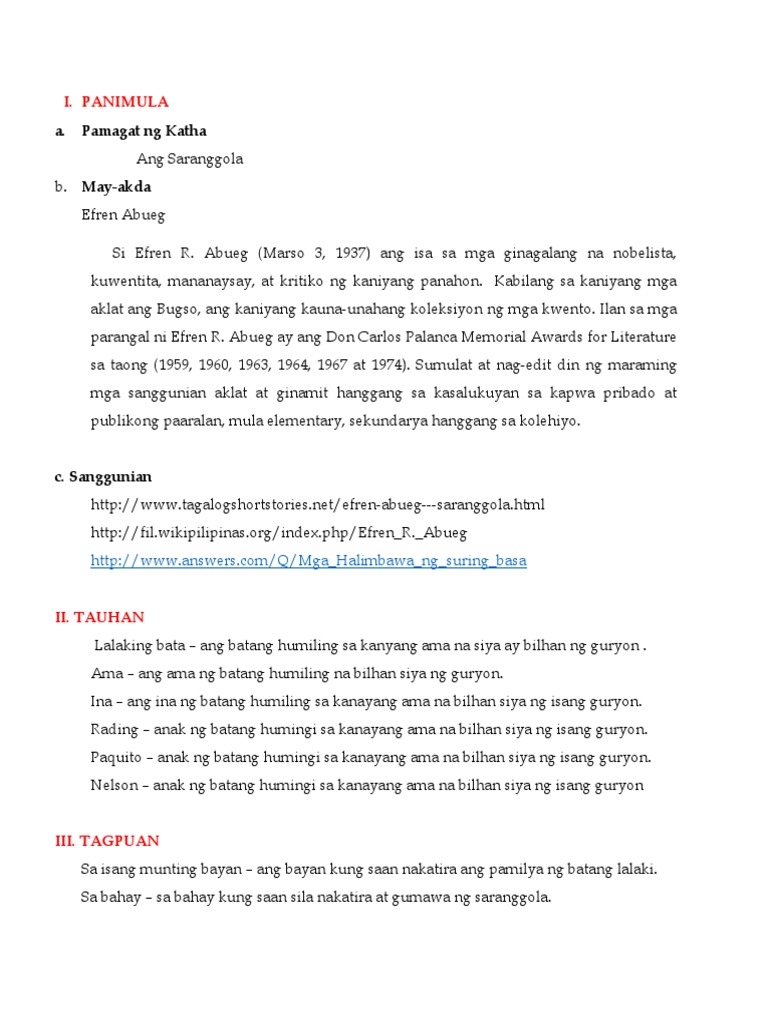 I. PANIMULA

a. Pamagat ng Katha

Ang Saranggola

b. May-akda

Efren Abueg

Si Efren R. Abueg (Marso 3, 1937) ang isa sa mga ginagalang na nobelista, kuwentita, mananaysay, at kritiko ng kaniyang panahon. Kabilang sa kaniyang mga aklat ang Bugso, ang kaniyang kauna-unahang koleksiyon ng mga kwento. Ilan sa mga parangal ni Efren R. Abueg ay ang Don Carlos Palanca Memorial Awards for Literature sa taong (1959, 1960, 1963, 1964, 1967 at 1974). Sumulat at nag-edit din ng maraming mga sanggunian aklat at ginamit hanggang sa kasalukuyan sa kapwa pribado at publikong paaralan, mula elementary, sekundarya hanggang sa kolehiyo.

c. Sanggunian

http://www.tagalogshortstories.net/efren-abueg---saranggola.html

http://fil.wikipilipinas.org/index.php/Efren_R._Abueg

http://www.answers.com/Q/Mga_Halimbawa_ng_suring_basa

II. TAUHAN

Lalaking bata – ang batang humiling sa kanyang ama na siya ay bilhan ng guryon .

Ama – ang ama ng batang humiling na bilhan siya ng guryon.

Ina – ang ina ng batang humiling sa kanayang ama na bilhan siya ng isang guryon.

Rading – anak ng batang humingi sa kanayang ama na bilhan siya ng isang guryon.

Paquito – anak ng batang humingi sa kanayang ama na bilhan siya ng isang guryon.

Nelson – anak ng batang humingi sa kanayang ama na bilhan siya ng isang guryon

III. TAGPUAN

Sa isang munting bayan – ang bayan kung saan nakatira ang pamilya ng batang lalaki.

Sa bahay – sa bahay kung saan sila nakatira at gumawa ng saranggola.